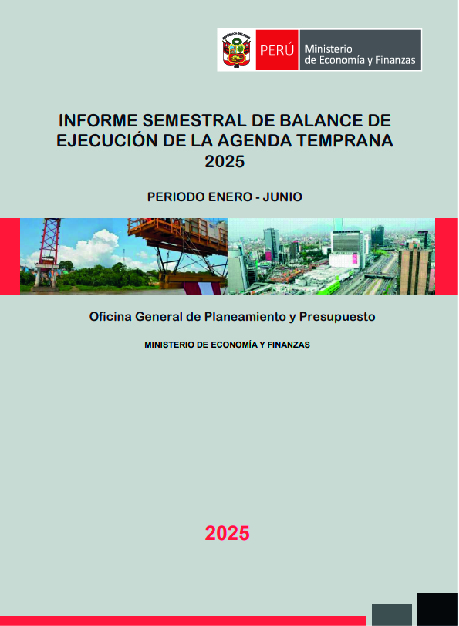 PERÚ Ministerio de Economía y Finanzas

INFORME SEMESTRAL DE BALANCE DE EJECUCIÓN DE LA AGENDA TEMPRANA 2025

PERIODO ENERO - JUNIO

Oficina General de Planeamiento y Presupuesto

MINISTERIO DE ECONOMÍA Y FINANZAS

2025